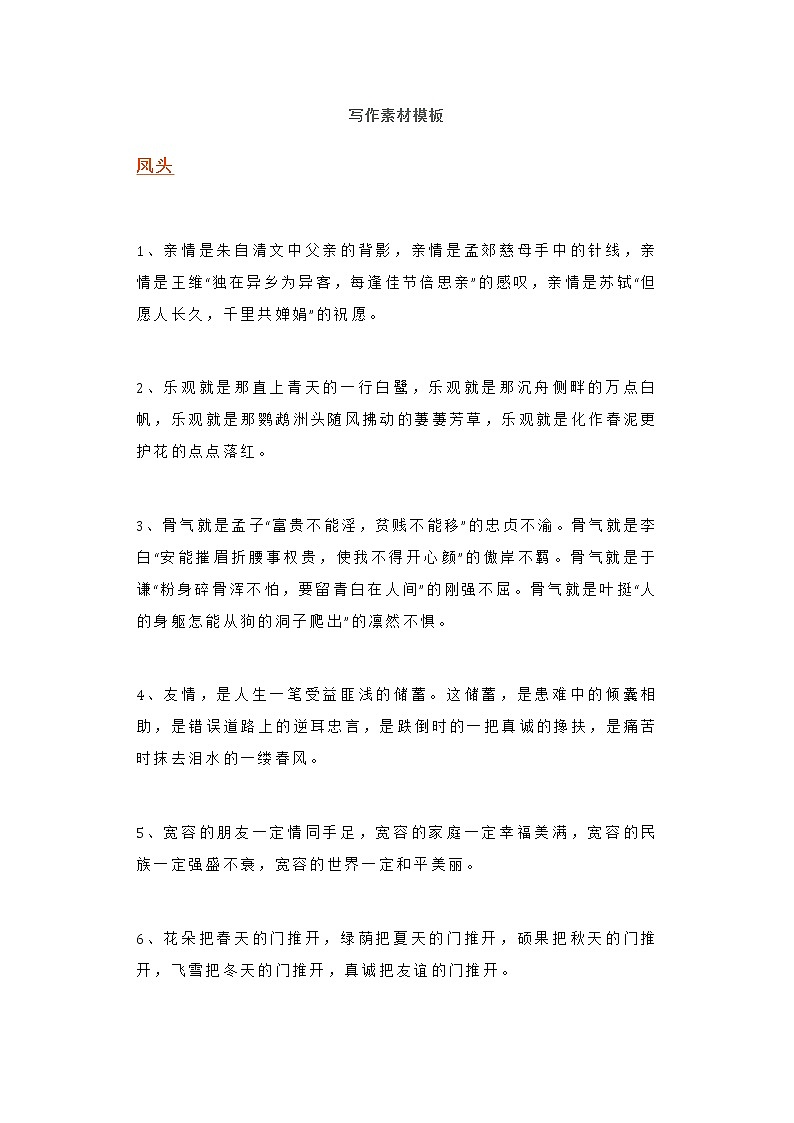 写作素材模板

凤头

1、亲情是朱自清文中父亲的背影，亲情是孟郊慈母手中的针线，亲情是王维“独在异乡为异客，每逢佳节倍思亲”的感叹，亲情是苏轼“但愿人长久，千里共婵娟”的祝愿。

2、乐观就是那直上青天的一行白鹭，乐观就是那沉舟侧畔的万点白帆，乐观就是那鹦鹉洲头随风拂动的萋萋芳草，乐观就是化作春泥更护花的点点落红。

3、骨气就是孟子“富贵不能淫，贫贱不能移”的忠贞不渝。骨气就是李白“安能摧眉折腰事权贵，使我不得开心颜”的傲岸不羁。骨气就是于谦“粉身碎骨浑不怕，要留青白在人间”的刚强不屈。骨气就是叶挺“人的身躯怎能从狗的洞子爬出”的凛然不惧。

4、友情，是人生一笔受益匪浅的储蓄。这储蓄，是患难中的倾囊相助，是错误道路上的逆耳忠言，是跌倒时的一把真诚的搀扶，是痛苦时抹去泪水的一缕春风。

5、宽容的朋友一定情同手足，宽容的家庭一定幸福美满，宽容的民族一定强盛不衰，宽容的世界一定和平美丽。

6、花朵把春天的门推开，绿荫把夏天的门推开，硕果把秋天的门推开，飞雪把冬天的门推开，真诚把友谊的门推开。